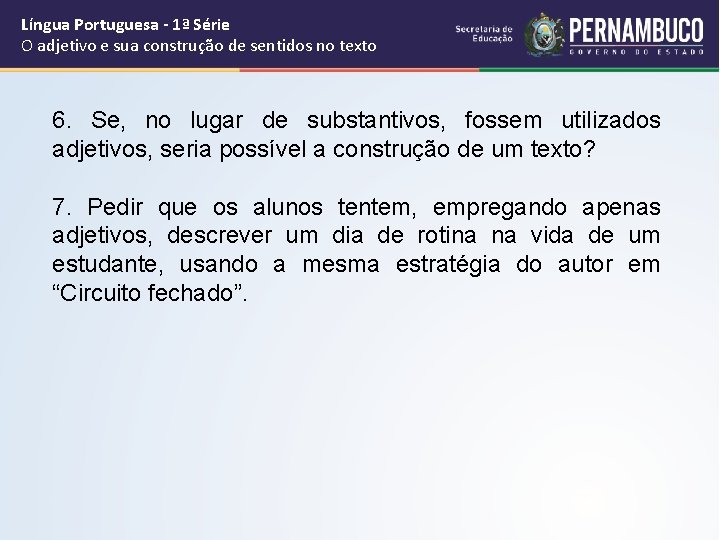 Língua Portuguesa - 1ª Série
O adjetivo e sua construção de sentidos no texto

Secretaria de Educação

PERNAMBUCO
GOVERNO DO ESTADO

6. Se, no lugar de substantivos, fossem utilizados adjetivos, seria possível a construção de um texto?

7. Pedir que os alunos tentem, empregando apenas adjetivos, descrever um dia de rotina na vida de um estudante, usando a mesma estratégia do autor em “Circuito fechado”.